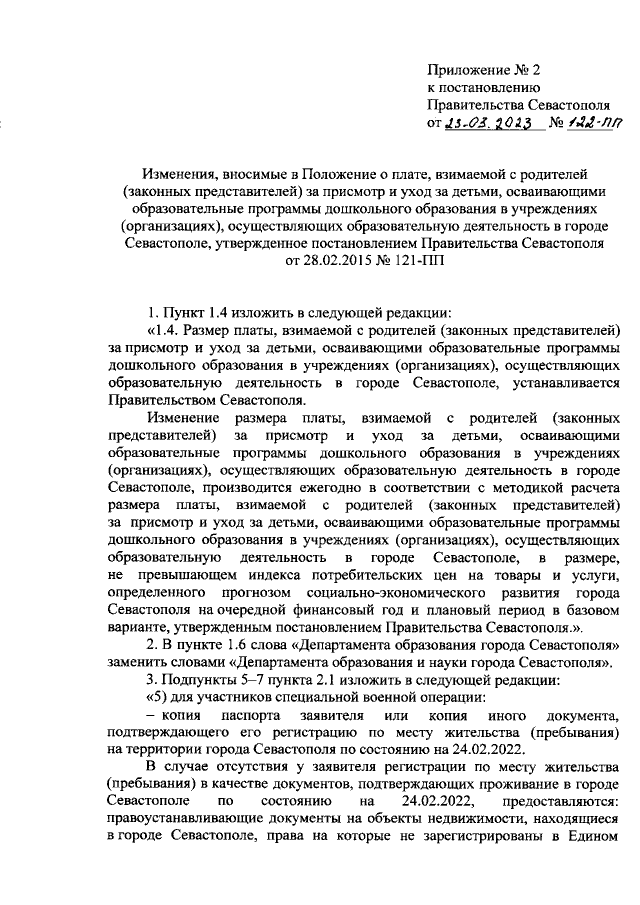 Приложение № 2
к постановлению
Правительства Севастополя
от 23.03.2023 № 122-ПП

Изменения, вносимые в Положение о плате, взимаемой с родителей (законных представителей) за присмотр и уход за детьми, осваивающими образовательные программы дошкольного образования в учреждениях (организациях), осуществляющих образовательную деятельность в городе Севастополе, утвержденное постановлением Правительства Севастополя от 28.02.2015 № 121-ПП

1. Пункт 1.4 изложить в следующей редакции:
«1.4. Размер платы, взимаемой с родителей (законных представителей) за присмотр и уход за детьми, осваивающими образовательные программы дошкольного образования в учреждениях (организациях), осуществляющих образовательную деятельность в городе Севастополе, устанавливается Правительством Севастополя.
Изменение размера платы, взимаемой с родителей (законных представителей) за присмотр и уход за детьми, осваивающими образовательные программы дошкольного образования в учреждениях (организациях), осуществляющих образовательную деятельность в городе Севастополе, производится ежегодно в соответствии с методикой расчета размера платы, взимаемой с родителей (законных представителей) за присмотр и уход за детьми, осваивающими образовательные программы дошкольного образования в учреждениях (организациях), осуществляющих образовательную деятельность в городе Севастополе, в размере, не превышающем индекса потребительских цен на товары и услуги, определенного прогнозом социально-экономического развития города Севастополя на очередной финансовый год и плановый период в базовом варианте, утвержденным постановлением Правительства Севастополя.».
2. В пункте 1.6 слова «Департамента образования города Севастополя» заменить словами «Департамента образования и науки города Севастополя».
3. Подпункты 5–7 пункта 2.1 изложить в следующей редакции:
«5) для участников специальной военной операции:
– копия паспорта заявителя или копия иного документа, подтверждающего его регистрацию по месту жительства (пребывания) на территории города Севастополя по состоянию на 24.02.2022.
В случае отсутствия у заявителя регистрации по месту жительства (пребывания) в качестве документов, подтверждающих проживание в городе Севастополе по состоянию на 24.02.2022, предоставляются: правоустанавливающие документы на объекты недвижимости, находящиеся в городе Севастополе, права на которые не зарегистрированы в Едином